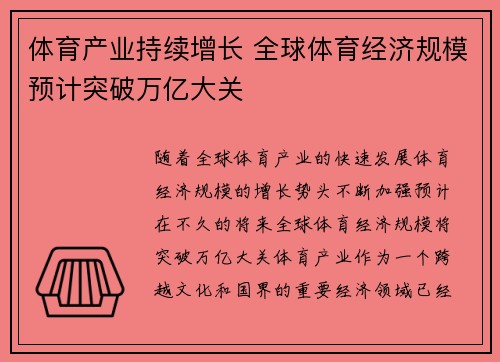 体育产业持续增长 全球体育经济规模预计突破万亿大关

随着全球体育产业的快速发展体育经济规模的增长势头不断加强预计在不久的将来全球体育经济规模将突破万亿大关体育产业作为一个跨越文化和国界的重要经济领域已经